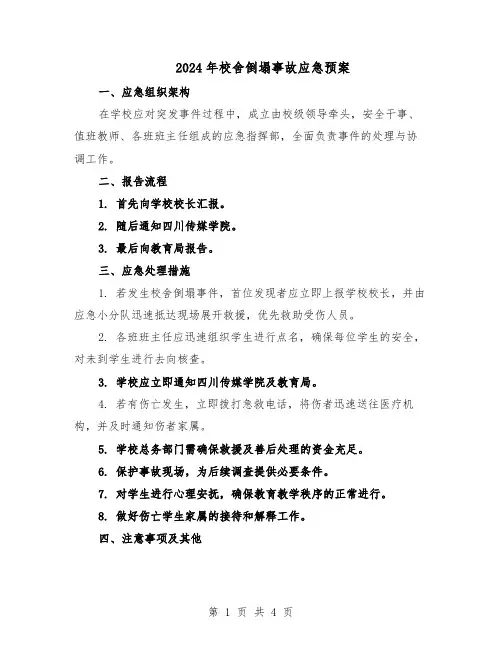 2024年校舍倒塌事故应急预案

一、应急组织架构

在学校应对突发事件过程中，成立由校级领导牵头，安全干事、值班教师、各班班主任组成的应急指挥部，全面负责事件的处理与协调工作。

二、报告流程

1. 首先向学校校长汇报。

2. 随后通知四川传媒学院。

3. 最后向教育局报告。

三、应急处理措施

1. 若发生校舍倒塌事件，首位发现者应立即上报学校校长，并由应急小分队迅速抵达现场展开救援，优先救助受伤人员。

2. 各班班主任应迅速组织学生进行点名，确保每位学生的安全，对未到学生进行去向核查。

3. 学校应立即通知四川传媒学院及教育局。

4. 若有伤亡发生，立即拨打急救电话，将伤者迅速送往医疗机构，并及时通知伤者家属。

5. 学校总务部门需确保救援及善后处理的资金充足。

6. 保护事故现场，为后续调查提供必要条件。

7. 对学生进行心理安抚，确保教育教学秩序的正常进行。

8. 做好伤亡学生家属的接待和解释工作。

四、注意事项及其他

第 1 页 共 4 页